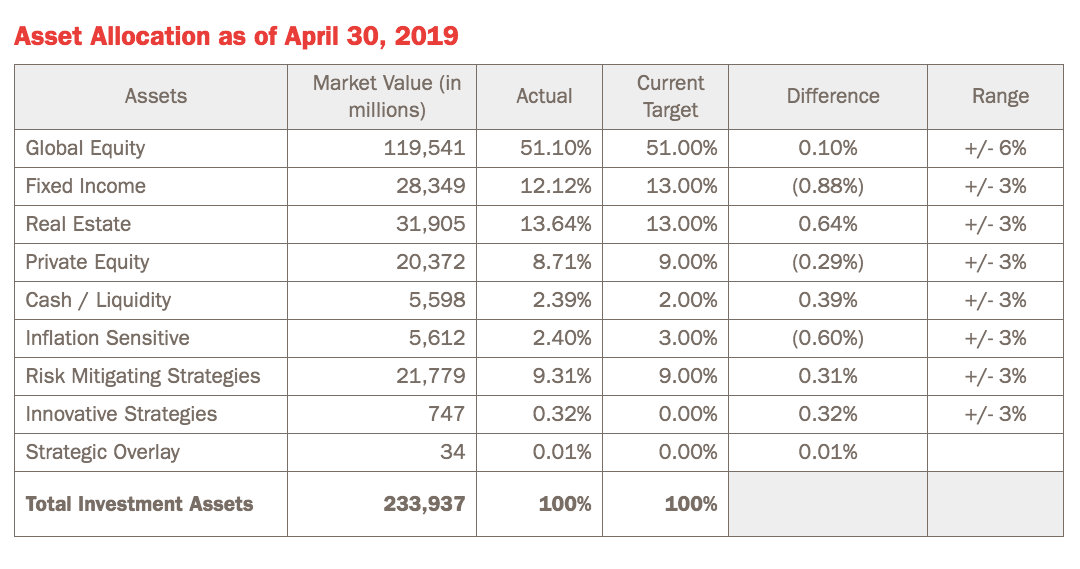 Asset Allocation as of April 30, 2019

| Assets | Market Value (in millions) | Actual | Current Target | Difference | Range |
|---|---|---|---|---|---|
| Global Equity | 119,541 | 51.10% | 51.00% | 0.10% | +/- 6% |
| Fixed Income | 28,349 | 12.12% | 13.00% | (0.88%) | +/- 3% |
| Real Estate | 31,905 | 13.64% | 13.00% | 0.64% | +/- 3% |
| Private Equity | 20,372 | 8.71% | 9.00% | (0.29%) | +/- 3% |
| Cash / Liquidity | 5,598 | 2.39% | 2.00% | 0.39% | +/- 3% |
| Inflation Sensitive | 5,612 | 2.40% | 3.00% | (0.60%) | +/- 3% |
| Risk Mitigating Strategies | 21,779 | 9.31% | 9.00% | 0.31% | +/- 3% |
| Innovative Strategies | 747 | 0.32% | 0.00% | 0.32% | +/- 3% |
| Strategic Overlay | 34 | 0.01% | 0.00% | 0.01% | |
| Total Investment Assets | 233,937 | 100% | 100% | | |